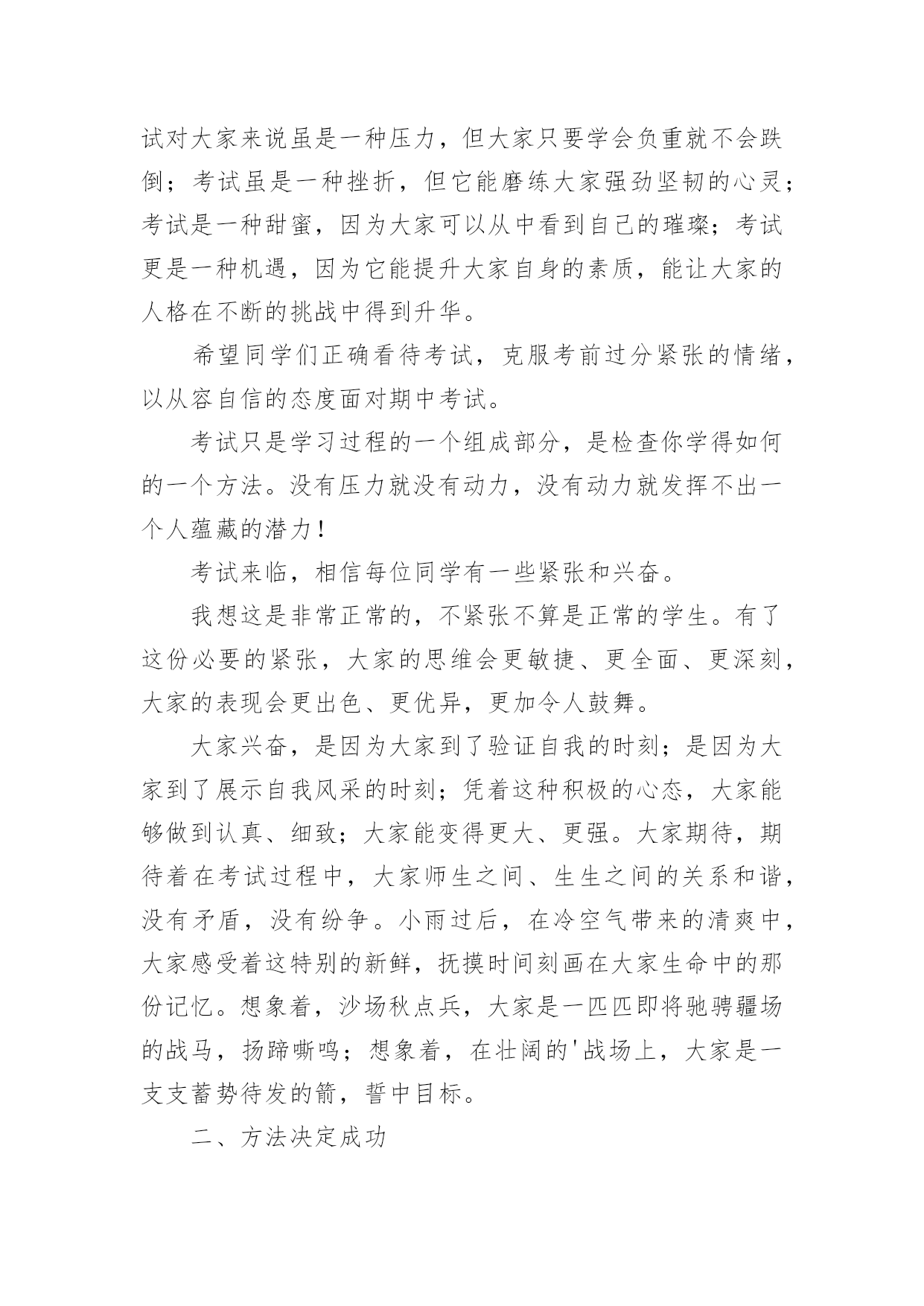 试对大家来说虽是一种压力，但大家只要学会负重就不会跌倒；考试虽是一种挫折，但它能磨练大家强劲坚韧的心灵；考试是一种甜蜜，因为大家可以从中看到自己的璀璨；考试更是一种机遇，因为它能提升大家自身的素质，能让大家的人格在不断的挑战中得到升华。

希望同学们正确看待考试，克服考前过分紧张的情绪，以从容自信的态度面对期中考试。

考试只是学习过程的一个组成部分，是检查你学得如何的一个方法。没有压力就没有动力，没有动力就发挥不出一个人蕴藏的潜力！

考试来临，相信每位同学有一些紧张和兴奋。

我想这是非常正常的，不紧张不算是正常的学生。有了这份必要的紧张，大家的思维会更敏捷、更全面、更深刻，大家的表现会更出色、更优异，更加令人鼓舞。

大家兴奋，是因为大家到了验证自我的时刻；是因为大家到了展示自我风采的时刻；凭着这种积极的心态，大家能够做到认真、细致；大家能变得更大、更强。大家期待，期待着在考试过程中，大家师生之间、生生之间的关系和谐，没有矛盾，没有纷争。小雨过后，在冷空气带来的清爽中，大家感受着这特别的新鲜，抚摸时间刻画在大家生命中的那份记忆。想象着，沙场秋点兵，大家是一匹匹即将驰骋疆场的战马，扬蹄嘶鸣；想象着，在壮阔的'战场上，大家是一支支蓄势待发的箭，誓中目标。

二、方法决定成功